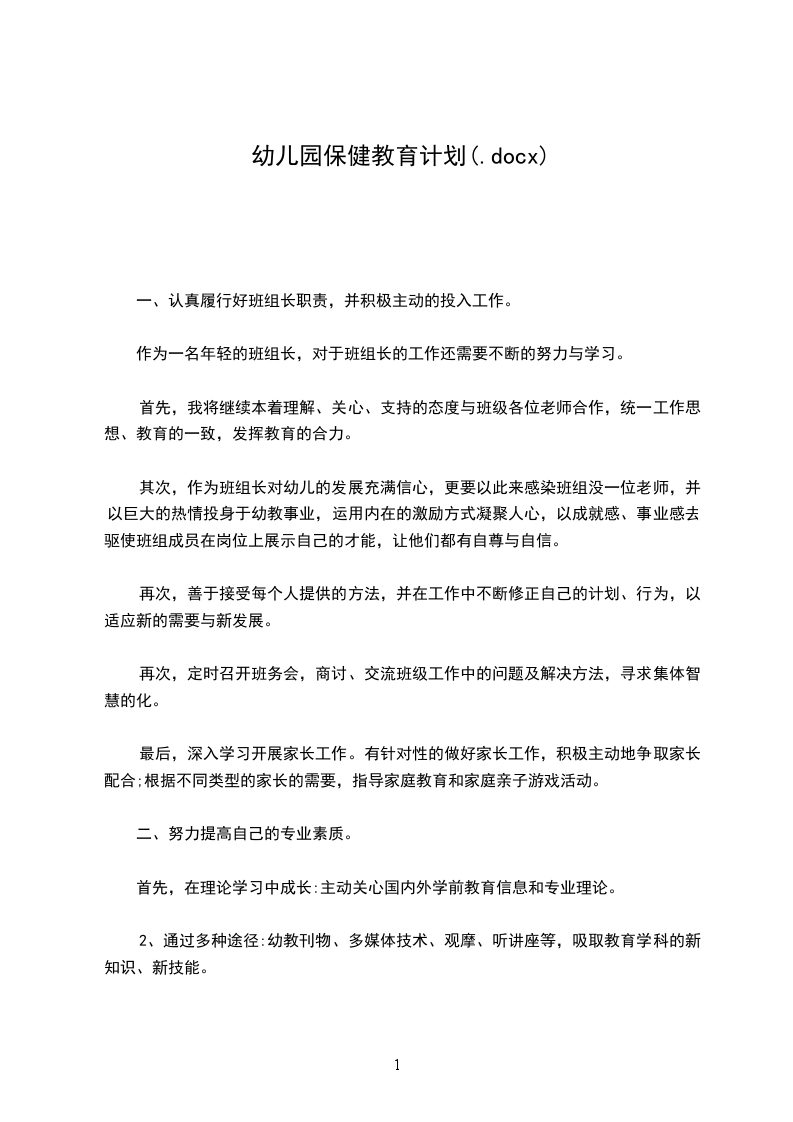 幼儿园保健教育计划(.docx)

一、认真履行好班组长职责，并积极主动的投入工作。

作为一名年轻的班组长，对于班组长的工作还需要不断的努力与学习。

首先，我将继续本着理解、关心、支持的态度与班级各位老师合作，统一工作思想、教育的一致，发挥教育的合力。

其次，作为班组长对幼儿的发展充满信心，更要以此来感染班组没一位老师，并以巨大的热情投身于幼教事业，运用内在的激励方式凝聚人心，以成就感、事业感去驱使班组成员在岗位上展示自己的才能，让他们都有自尊与自信。

再次，善于接受每个人提供的方法，并在工作中不断修正自己的计划、行为，以适应新的需要与新发展。

再次，定时召开班务会，商讨、交流班级工作中的问题及解决方法，寻求集体智慧的化。

最后，深入学习开展家长工作。有针对性的做好家长工作，积极主动地争取家长配合:根据不同类型的家长的需要，指导家庭教育和家庭亲子游戏活动。

二、努力提高自己的专业素质。

首先，在理论学习中成长:主动关心国内外学前教育信息和专业理论。

2、通过多种途径:幼教刊物、多媒体技术、观摩、听讲座等，吸取教育学科的新知识、新技能。

1